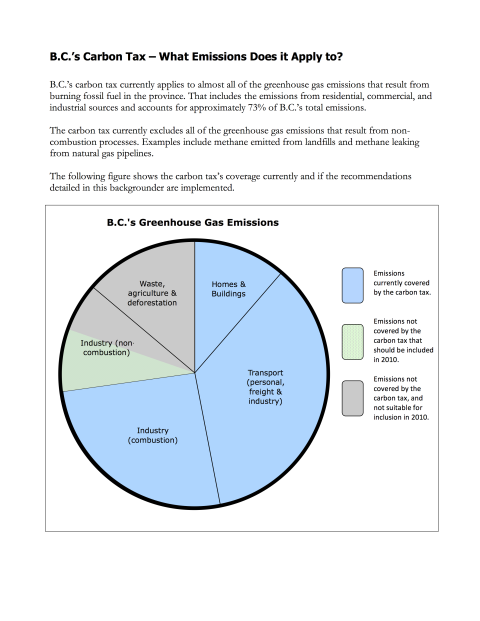 B.C.'s Carbon Tax – What Emissions Does it Apply to?

B.C.'s carbon tax currently applies to almost all of the greenhouse gas emissions that result from burning fossil fuel in the province. That includes the emissions from residential, commercial, and industrial sources and accounts for approximately 73% of B.C.'s total emissions.

The carbon tax currently excludes all of the greenhouse gas emissions that result from non-combustion processes. Examples include methane emitted from landfills and methane leaking from natural gas pipelines.

The following figure shows the carbon tax's coverage currently and if the recommendations detailed in this backgrounder are implemented.

B.C.'s Greenhouse Gas Emissions

Waste, agriculture & deforestation

Homes & Buildings

Industry (non-combustion)

Transport (personal, freight & industry)

Industry (combustion)

Emissions currently covered by the carbon tax.

Emissions not covered by the carbon tax that should be included in 2010.

Emissions not covered by the carbon tax, and not suitable for inclusion in 2010.